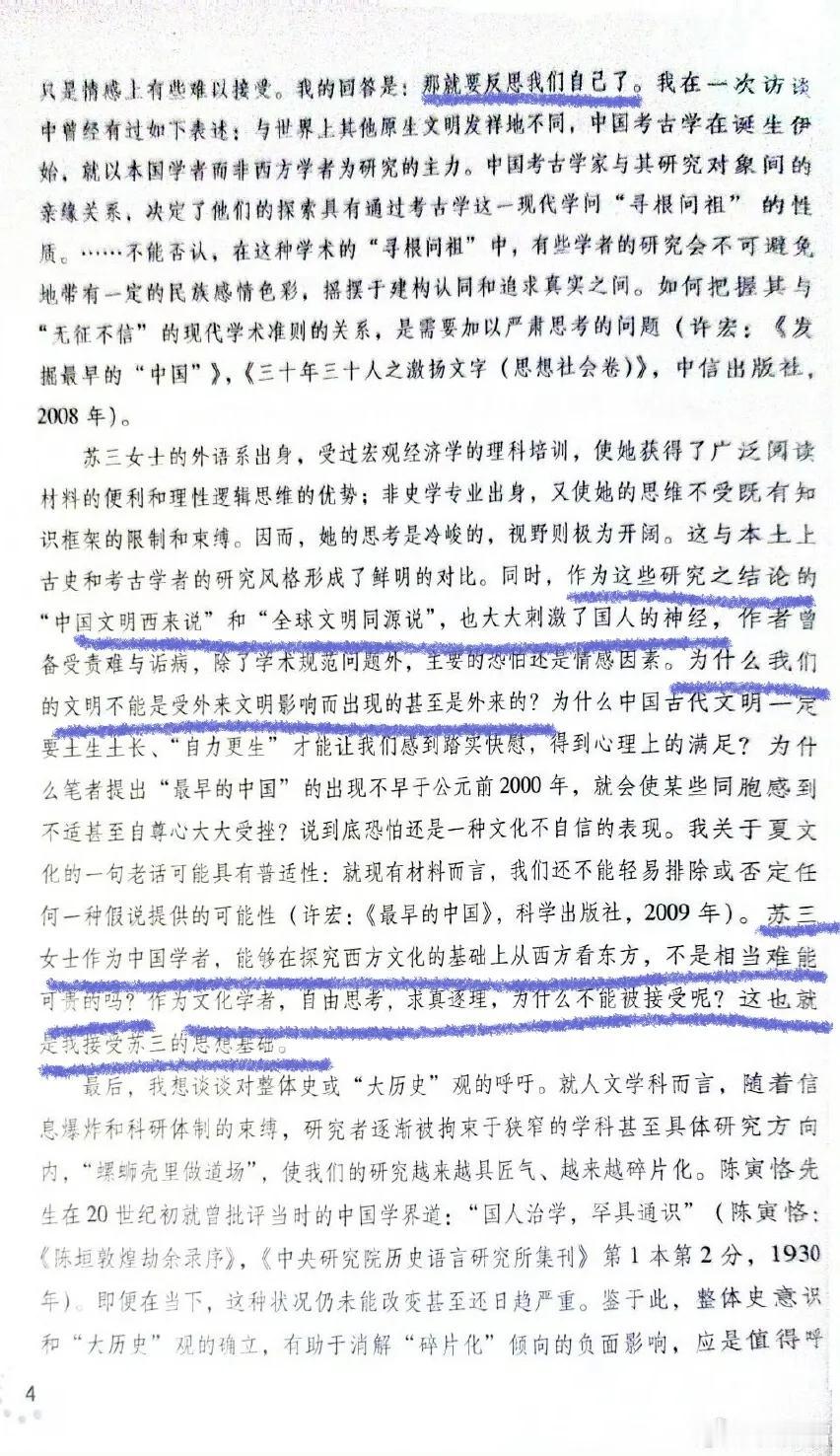 只是情感上有些难以接受。我的回答是：那就要反思我们自己了。我在一次访谈中曾经有过如下表述：与世界上其他原生文明发祥地不同，中国考古学在诞生伊始，就以本国学者而非西方学者为研究的主力。中国考古学家与其研究对象间的亲缘关系，决定了他们的探索具有通过考古学这一现代学问“寻根问祖”的性质。……不能否认，在这种学术的“寻根问祖”中，有些学者的研究会不可避免地带有一定的民族感情色彩，摇摆于建构认同和追求真实之间。如何把握其与“无征不信”的现代学术准则的关系，是需要加以严肃思考的问题（许宏：《发掘最早的“中国”》，《三十年三十人之激扬文字（思想社会卷）》，中信出版社，2008年）。

苏三女士的外语系出身，受过宏观经济学的理科培训，使她获得了广泛阅读材料的便利和理性逻辑思维的优势；非史学专业出身，又使她的思维不受既有知识框架的限制和束缚。因而，她的思考是冷峻的，视野则极为开阔。这与本土上古史和考古学者的研究风格形成了鲜明的对比。同时，作为这些研究之结论的“中国文明西来说”和“全球文明同源说”，也大大刺激了国人的神经，作者曾备受责难与诟病，除了学术规范问题外，主要的恐怕还是情感因素。为什么我们的文明不能是受外来文明影响而出现的甚至是外来的？为什么中国古代文明一定要土生土长、“自力更生”才能让我们感到踏实快慰，得到心理上的满足？为什么笔者提出“最早的中国”的出现不早于公元前2000年，就会使某些同胞感到不适甚至自尊心大大受挫？说到底恐怕还是一种文化不自信的表现。我关于夏文化的一句老话可能具有普适性：就现有材料而言，我们还不能轻易排除或否定任何一种假说提供的可能性（许宏：《最早的中国》，科学出版社，2009年）。苏三女士作为中国学者，能够在探究西方文化的基础上从西方看东方，不是相当难能可贵的吗？作为文化学者，自由思考，求真逐理，为什么不能被接受呢？这也就是我接受苏三的思想基础。

最后，我想谈谈对整体史或“大历史”观的呼吁。就人文学科而言，随着信息爆炸和科研体制的束缚，研究者逐渐被拘束于狭窄的学科甚至具体研究方向内，“螺蛳壳里做道场”，使我们的研究越来越具匠气、越来越碎片化。陈寅恪先生在20世纪初就曾批评当时的中国学界道：“国人治学，罕具通识”（陈寅恪：《陈垣敦煌劫余录序》，《中央研究院历史语言研究所集刊》第1本第2分，1930年）。即便在当下，这种状况仍未能改变甚至还日趋严重。鉴于此，整体史意识和“大历史”观的确立，有助于消解“碎片化”倾向的负面影响，应是值得呼

4